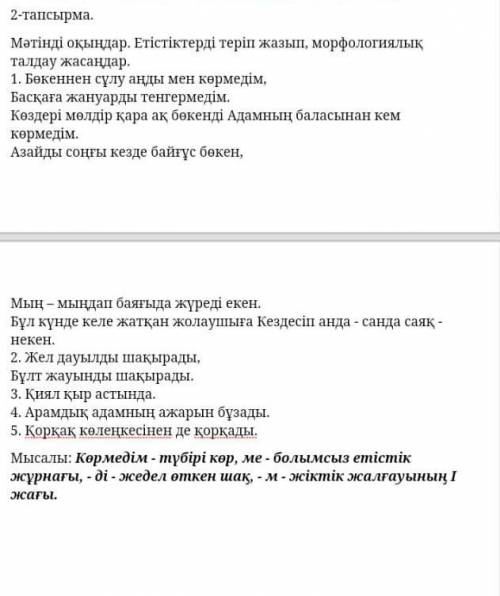 2-тапсырма.

Мәтінді оқыңдар. Етістіктерді теріп жазып, морфологиялық талдау жасаңдар.
1. Бөкеннен сұлу аңды мен көрмедім,
Басқаға жануарды тенгермедім.
Көздері мөлдір қара ақ бөкенді Адамның баласынан кем көрмедім.
Азайды соңғы кезде байғұс бөкен,

Мың – мыңдап баяғыда жүреді екен.
Бұл күнде келе жатқан жолаушыға Кездесіп анда - санда саяқ - некен.
2. Жел дауылды шақырады,
Бұлт жауынды шақырады.
3. Қиял қыр астында.
4. Арамдық адамның ажарын бұзады.
5. Қорқақ көлеңкесінен де қорқады.

Мысалы: Көрмедім - түбірі көр, ме - болымсыз етістік жұрнағы, - ді - жедел өткен шақ, - м - жіктік жалғауының I жағы.